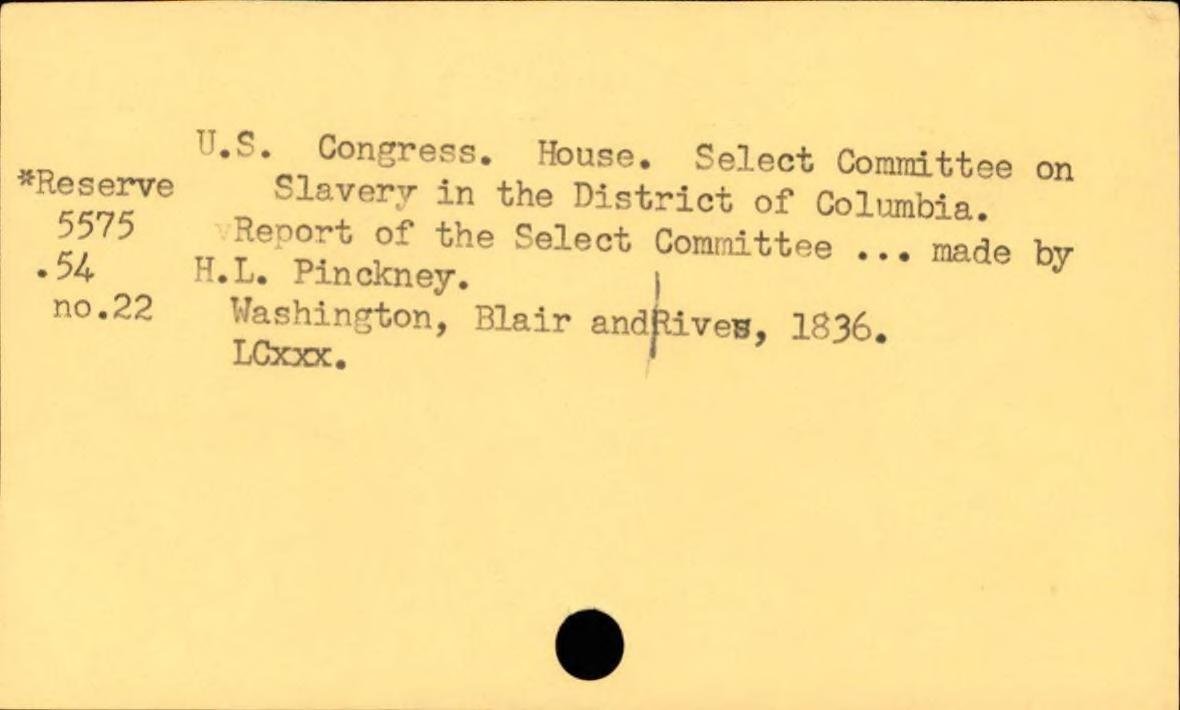 *Reserve
5575
.54
no.22

U.S. Congress. House. Select Committee on Slavery in the District of Columbia.

Report of the Select Committee ... made by H.L. Pinckney.

Washington, Blair and Rives, 1836.
LCxxx.